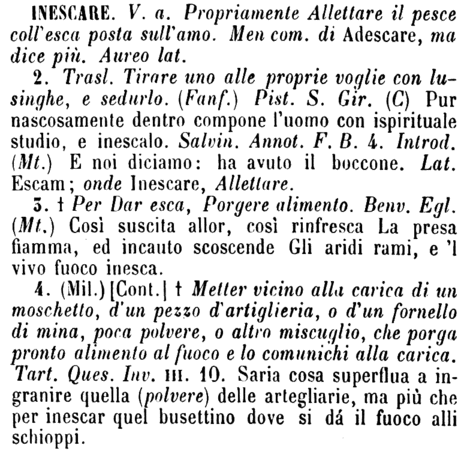 INESCARE. V. a. Propriamente Allettare il pesce coll'esca posta sull'amo. Men com. di Adescare, ma dice più. Aureo lat.

2. Trasl. Tirare uno alle proprie voglie con lusinghe, e sedurlo. (Fanf.) Pist. S. Gir. (C) Pur nascosamente dentro compone l'uomo con ispirituale studio, e inescalo. Salvin. Annot. F. B. 4. Introd. (Mt.) E noi diciamo: ha avuto il boccone. Lat. Escam; onde Inescare, Allettare.

3. † Per Dar esca, Porgere alimento. Benv. Egl. (Mt.) Così suscita allor, così rinfresca La presa fiamma, ed incauto scoscende Gli aridi rami, e 'l vivo fuoco inesca.

4. (Mil.) [Cont.] † Metter vicino alla carica di un moschetto, d'un pezzo d'artiglieria, o d'un fornello di mina, poca polvere, o altro miscuglio, che porga pronto alimento al fuoco e lo comunichi alla carica. Tart. Ques. Inv. III. 10. Saria cosa superflua a ingranire quella (polvere) delle artegliarie, ma più che per inescar quel busettino dove si dá il fuoco alli schioppi.